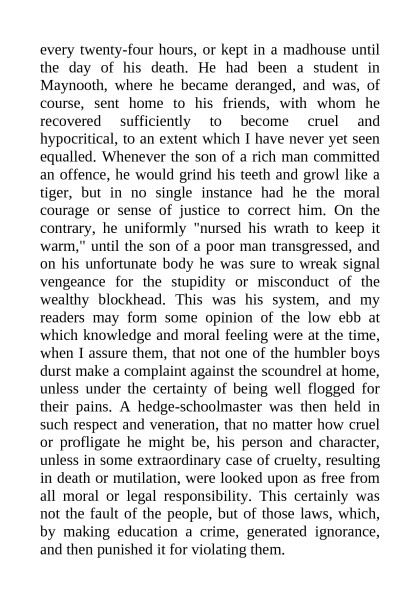 every twenty-four hours, or kept in a madhouse until the day of his death. He had been a student in Maynooth, where he became deranged, and was, of course, sent home to his friends, with whom he recovered sufficiently to become cruel and hypocritical, to an extent which I have never yet seen equalled. Whenever the son of a rich man committed an offence, he would grind his teeth and growl like a tiger, but in no single instance had he the moral courage or sense of justice to correct him. On the contrary, he uniformly "nursed his wrath to keep it warm," until the son of a poor man transgressed, and on his unfortunate body he was sure to wreak signal vengeance for the stupidity or misconduct of the wealthy blockhead. This was his system, and my readers may form some opinion of the low ebb at which knowledge and moral feeling were at the time, when I assure them, that not one of the humbler boys durst make a complaint against the scoundrel at home, unless under the certainty of being well flogged for their pains. A hedge-schoolmaster was then held in such respect and veneration, that no matter how cruel or profligate he might be, his person and character, unless in some extraordinary case of cruelty, resulting in death or mutilation, were looked upon as free from all moral or legal responsibility. This certainly was not the fault of the people, but of those laws, which, by making education a crime, generated ignorance, and then punished it for violating them.